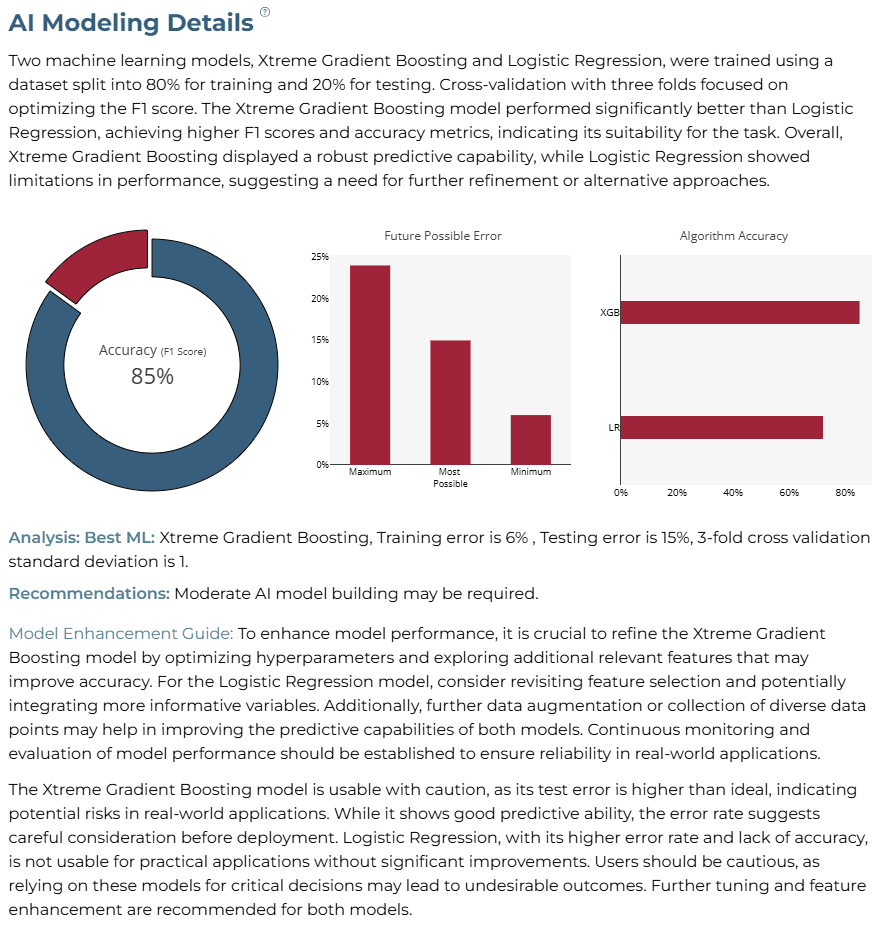 AI Modeling Details ?

Two machine learning models, Xtreme Gradient Boosting and Logistic Regression, were trained using a dataset split into 80% for training and 20% for testing. Cross-validation with three folds focused on optimizing the F1 score. The Xtreme Gradient Boosting model performed significantly better than Logistic Regression, achieving higher F1 scores and accuracy metrics, indicating its suitability for the task. Overall, Xtreme Gradient Boosting displayed a robust predictive capability, while Logistic Regression showed limitations in performance, suggesting a need for further refinement or alternative approaches.

Accuracy (F1 Score)
85%

Future Possible Error
25%
20%
15%
10%
5%
0%
Maximum
Most Possible
Minimum

Algorithm Accuracy
XGB
LR
0%
20%
40%
60%
80%

Analysis: Best ML: Xtreme Gradient Boosting, Training error is 6% , Testing error is 15%, 3-fold cross validation standard deviation is 1.

Recommendations: Moderate AI model building may be required.

Model Enhancement Guide: To enhance model performance, it is crucial to refine the Xtreme Gradient Boosting model by optimizing hyperparameters and exploring additional relevant features that may improve accuracy. For the Logistic Regression model, consider revisiting feature selection and potentially integrating more informative variables. Additionally, further data augmentation or collection of diverse data points may help in improving the predictive capabilities of both models. Continuous monitoring and evaluation of model performance should be established to ensure reliability in real-world applications.

The Xtreme Gradient Boosting model is usable with caution, as its test error is higher than ideal, indicating potential risks in real-world applications. While it shows good predictive ability, the error rate suggests careful consideration before deployment. Logistic Regression, with its higher error rate and lack of accuracy, is not usable for practical applications without significant improvements. Users should be cautious, as relying on these models for critical decisions may lead to undesirable outcomes. Further tuning and feature enhancement are recommended for both models.